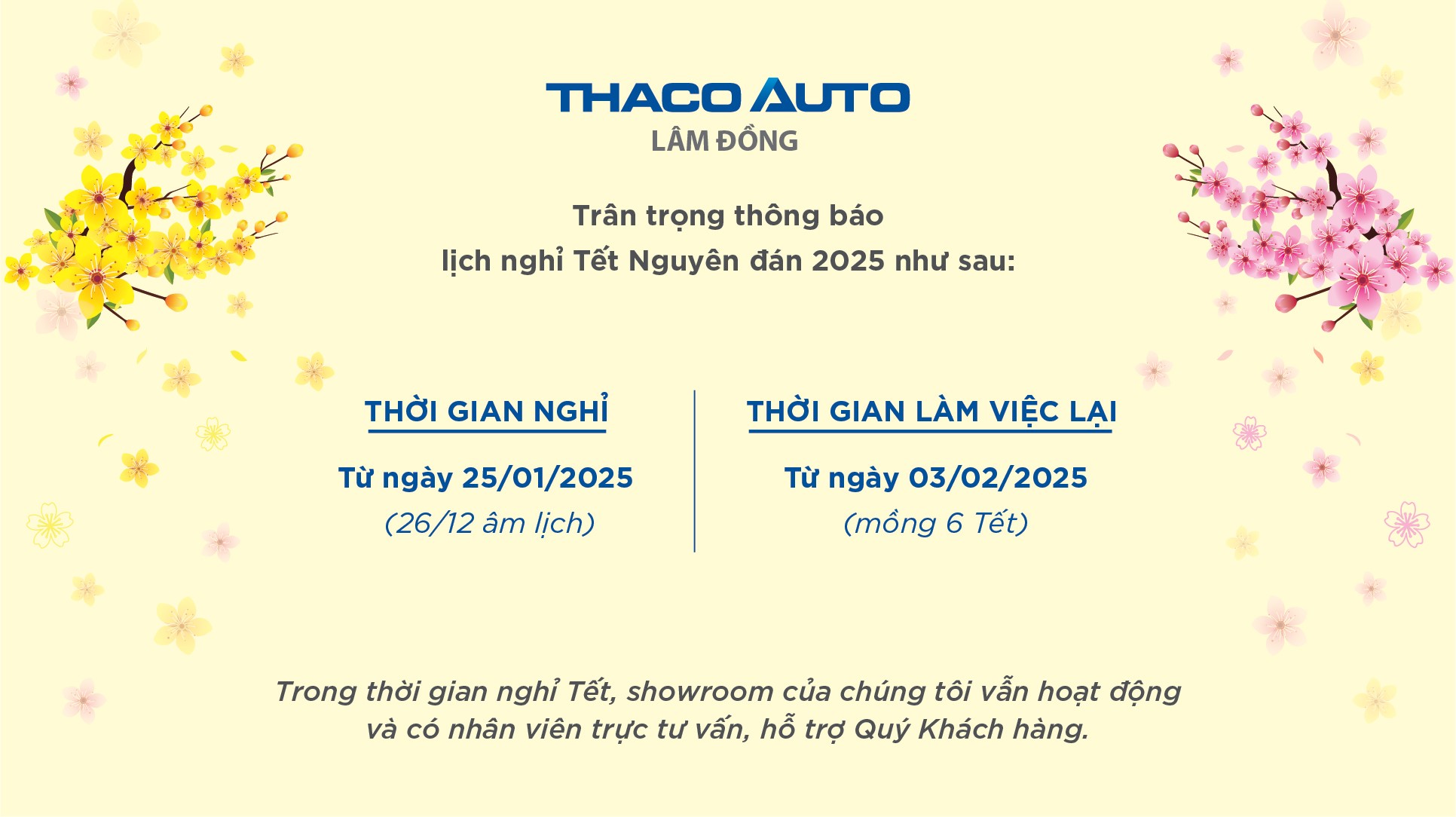 THACO AUTO
LÂM ĐỒNG

Trân trọng thông báo
lịch nghỉ Tết Nguyên đán 2025 như sau:

THỜI GIAN NGHỈ
Từ ngày 25/01/2025
(26/12 âm lịch)

THỜI GIAN LÀM VIỆC LẠI
Từ ngày 03/02/2025
(mồng 6 Tết)

Trong thời gian nghỉ Tết, showroom của chúng tôi vẫn hoạt động và có nhân viên trực tư vấn, hỗ trợ Quý Khách hàng.